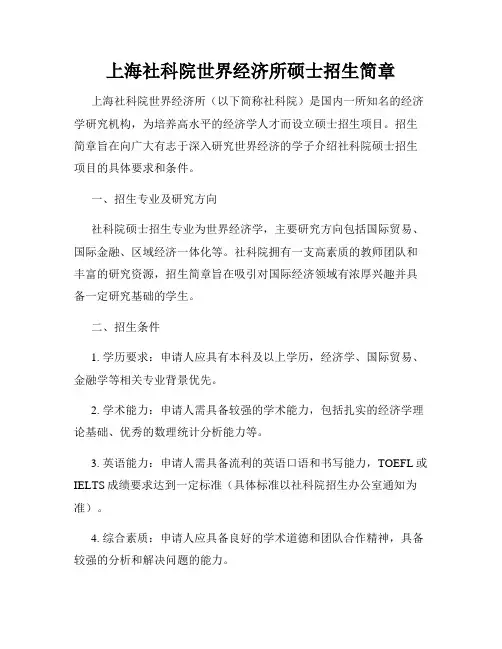 上海社科院世界经济所硕士招生简章

上海社科院世界经济所（以下简称社科院）是国内一所知名的经济学研究机构，为培养高水平的经济学人才而设立硕士招生项目。招生简章旨在向广大有志于深入研究世界经济的学子介绍社科院硕士招生项目的具体要求和条件。

一、招生专业及研究方向

社科院硕士招生专业为世界经济学，主要研究方向包括国际贸易、国际金融、区域经济一体化等。社科院拥有一支高素质的教师团队和丰富的研究资源，招生简章旨在吸引对国际经济领域有浓厚兴趣并具备一定研究基础的学生。

二、招生条件

1. 学历要求：申请人应具有本科及以上学历，经济学、国际贸易、金融学等相关专业背景优先。

2. 学术能力：申请人需具备较强的学术能力，包括扎实的经济学理论基础、优秀的数理统计分析能力等。

3. 英语能力：申请人需具备流利的英语口语和书写能力，TOEFL 或 IELTS 成绩要求达到一定标准（具体标准以社科院招生办公室通知为准）。

4. 综合素质：申请人应具备良好的学术道德和团队合作精神，具备较强的分析和解决问题的能力。